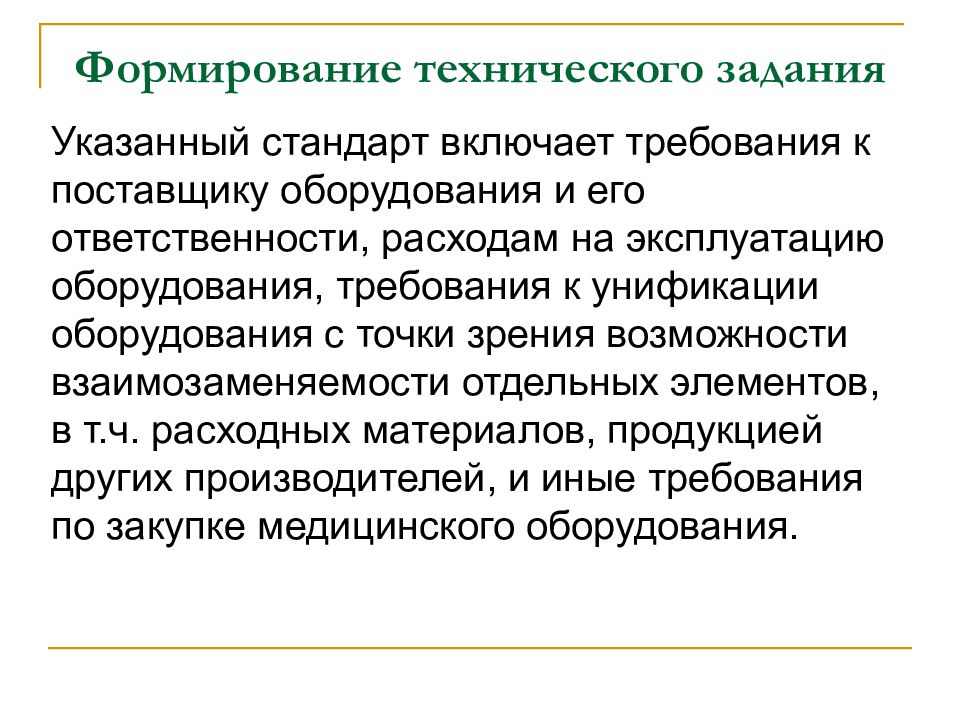 Формирование технического задания

Указанный стандарт включает требования к поставщику оборудования и его ответственности, расходам на эксплуатацию оборудования, требования к унификации оборудования с точки зрения возможности взаимозаменяемости отдельных элементов, в т.ч. расходных материалов, продукцией других производителей, и иные требования по закупке медицинского оборудования.